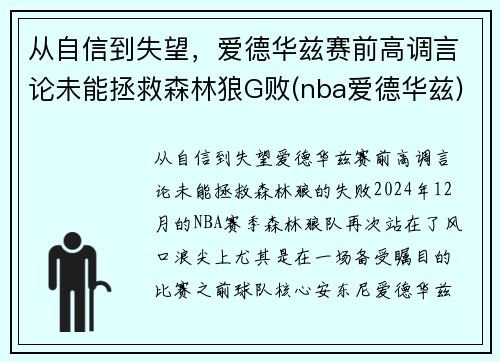 从自信到失望，爱德华兹赛前高调言论未能拯救森林狼G败(nba爱德华兹)

从自信到失望爱德华兹赛前高调言论未能拯救森林狼的失败2024年12月的NBA赛季森林狼队再次站在了风口浪尖上尤其是在一场备受瞩目的比赛之前球队核心安东尼爱德华兹